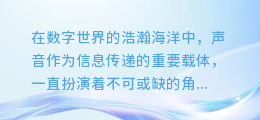 在数字世界的浩瀚海洋中，声音作为信息传递的重要载体，一直扮演着不可或缺的角...